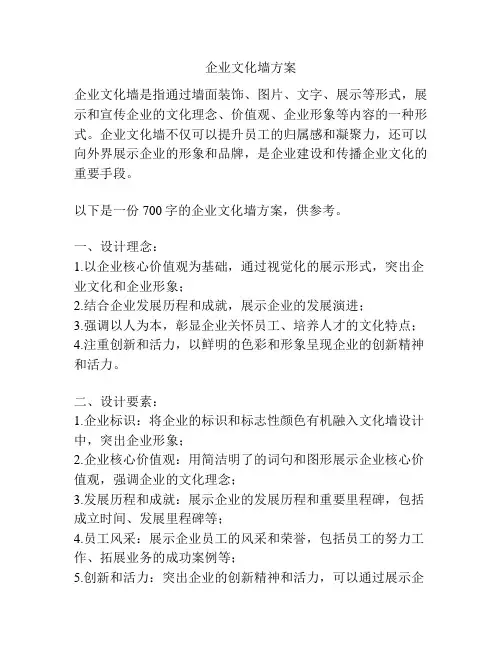 企业文化墙方案

企业文化墙是指通过墙面装饰、图片、文字、展示等形式，展示和宣传企业的文化理念、价值观、企业形象等内容的一种形式。企业文化墙不仅可以提升员工的归属感和凝聚力，还可以向外界展示企业的形象和品牌，是企业建设和传播企业文化的重要手段。

以下是一份 700 字的企业文化墙方案，供参考。

一、设计理念：
1.以企业核心价值观为基础，通过视觉化的展示形式，突出企业文化和企业形象；
2.结合企业发展历程和成就，展示企业的发展演进；
3.强调以人为本，彰显企业关怀员工、培养人才的文化特点；
4.注重创新和活力，以鲜明的色彩和形象呈现企业的创新精神和活力。

二、设计要素：
1.企业标识：将企业的标识和标志性颜色有机融入文化墙设计中，突出企业形象；
2.企业核心价值观：用简洁明了的词句和图形展示企业核心价值观，强调企业的文化理念；
3.发展历程和成就：展示企业的发展历程和重要里程碑，包括成立时间、发展里程碑等；
4.员工风采：展示企业员工的风采和荣誉，包括员工的努力工作、拓展业务的成功案例等；
5.创新和活力：突出企业的创新精神和活力，可以通过展示企